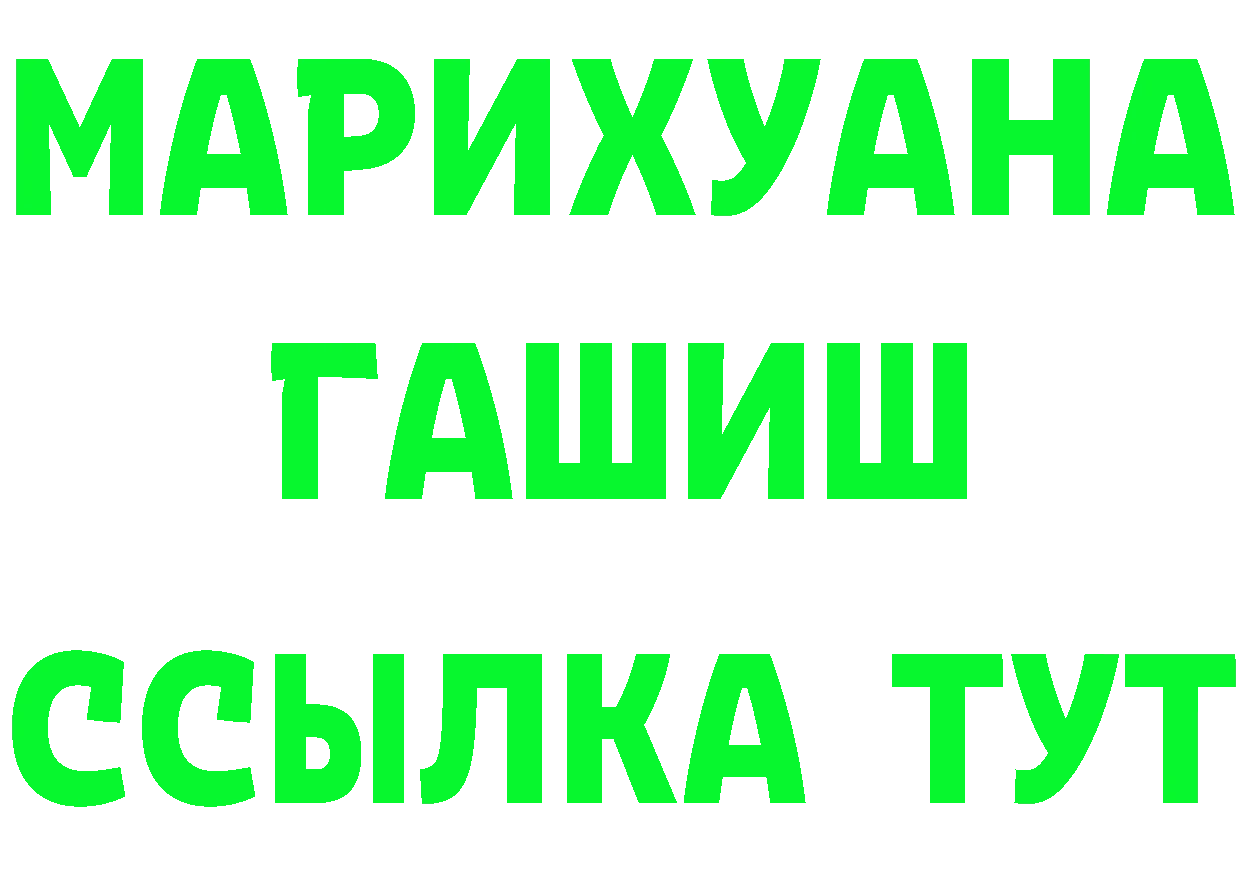 МАРИХУАНА
ГАШИШ
ССЫЛКА ТУТ